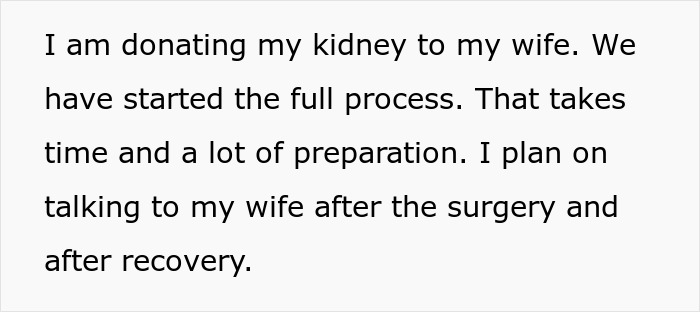 I am donating my kidney to my wife. We have started the full process. That takes time and a lot of preparation. I plan on talking to my wife after the surgery and after recovery.